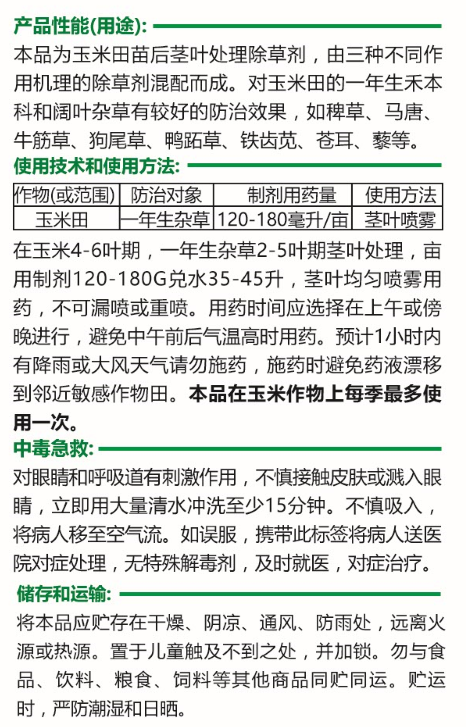 产品性能(用途):

本品为玉米田苗后茎叶处理除草剂，由三种不同作用机理的除草剂混配而成。对玉米田的一年生禾本科和阔叶杂草有较好的防治效果，如稗草、马唐、牛筋草、狗尾草、鸭跖草、铁齿苋、苍耳、藜等。

使用技术和使用方法:

| 作物(或范围) | 防治对象 | 制剂用药量 | 使用方法 |
|---|---|---|---|
| 玉米田 | 一年生杂草 | 120-180毫升/亩 | 茎叶喷雾 |

在玉米4-6叶期，一年生杂草2-5叶期茎叶处理，亩用制剂120-180G兑水35-45升，茎叶均匀喷雾用药，不可漏喷或重喷。用药时间应选择在上午或傍晚进行，避免中午前后气温高时用药。预计1小时内有降雨或大风天气请勿施药，施药时避免药液漂移到邻近敏感作物田。本品在玉米作物上每季最多使用一次。

中毒急救:

对眼睛和呼吸道有刺激作用，不慎接触皮肤或溅入眼睛，立即用大量清水冲洗至少15分钟。不慎吸入，将病人移至空气流。如误服，携带此标签将病人送医院对症处理，无特殊解毒剂，及时就医，对症治疗。

储存和运输:

将本品应贮存在干燥、阴凉、通风、防雨处，远离火源或热源。置于儿童触及不到之处，并加锁。勿与食品、饮料、粮食、饲料等其他商品同贮同运。贮运时，严防潮湿和日晒。